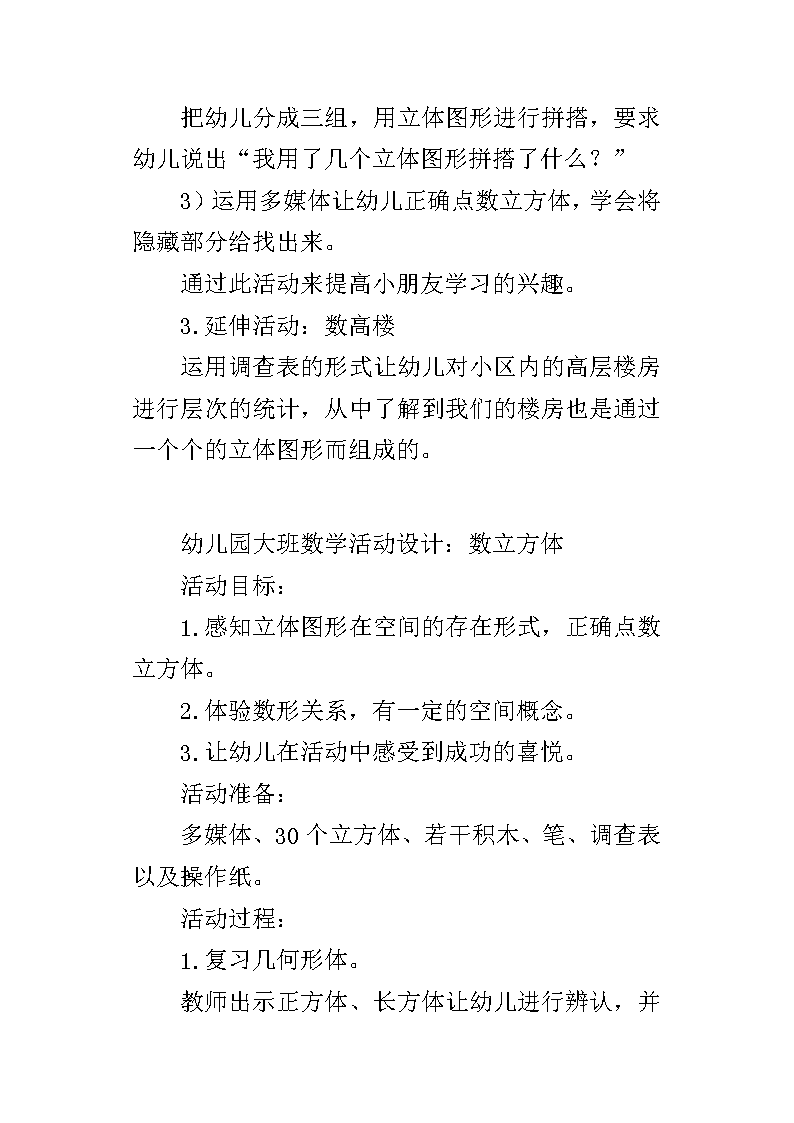 把幼儿分成三组，用立体图形进行拼搭，要求幼儿说出“我用了几个立体图形拼搭了什么？”

3）运用多媒体让幼儿正确点数立方体，学会将隐藏部分给找出来。

通过此活动来提高小朋友学习的兴趣。

3.延伸活动：数高楼

运用调查表的形式让幼儿对小区内的高层楼房进行层次的统计，从中了解到我们的楼房也是通过一个个的立体图形而组成的。

幼儿园大班数学活动设计：数立方体

活动目标：

1.感知立体图形在空间的存在形式，正确点数立方体。

2.体验数形关系，有一定的空间概念。

3.让幼儿在活动中感受到成功的喜悦。

活动准备：

多媒体、30个立方体、若干积木、笔、调查表以及操作纸。

活动过程：

1.复习几何形体。

教师出示正方体、长方体让幼儿进行辨认，并